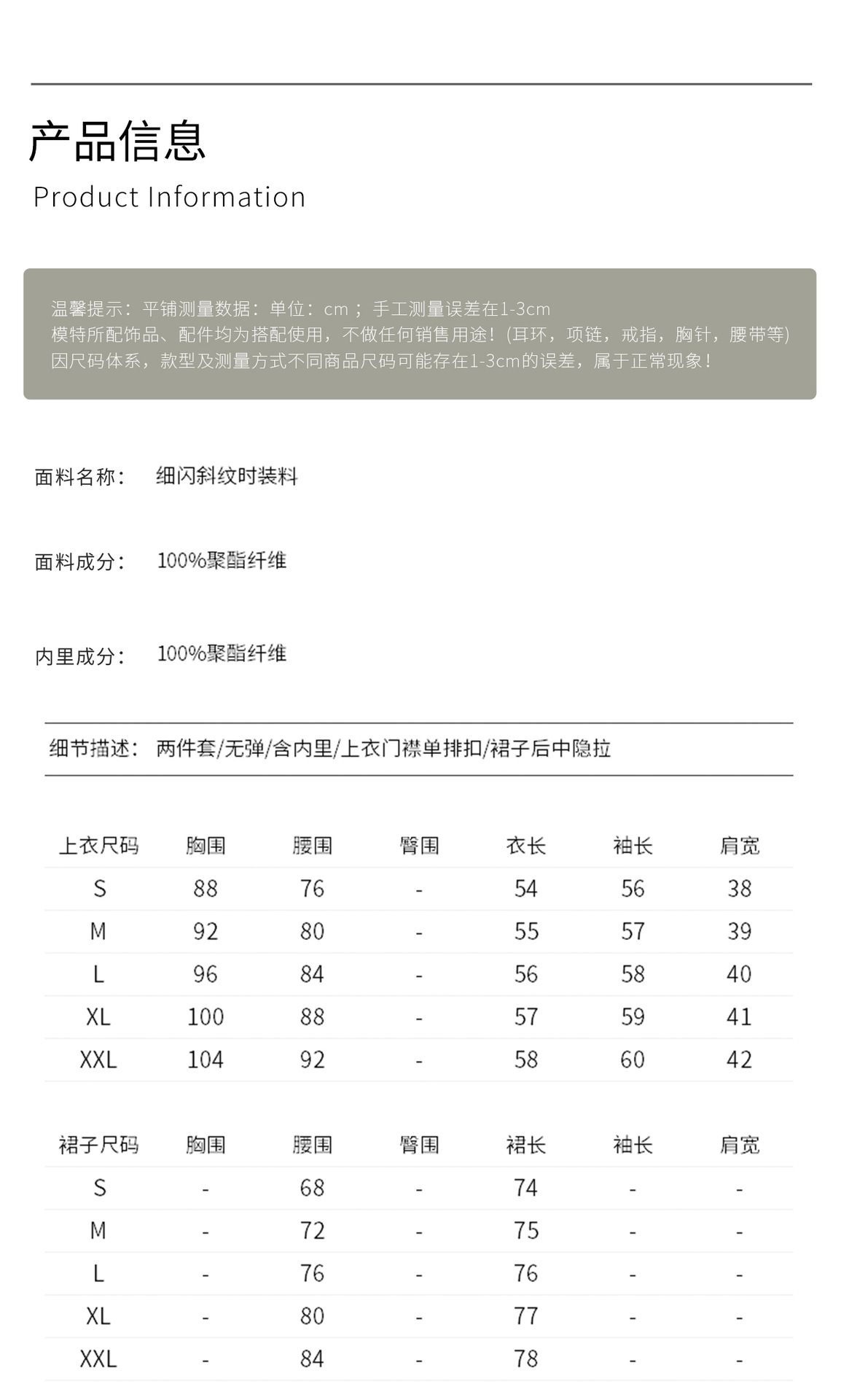 产品信息
Product Information

温馨提示：平铺测量数据：单位：cm；手工测量误差在1-3cm
模特所配饰品、配件均为搭配使用，不做任何销售用途！(耳环，项链，戒指，胸针，腰带等)
因尺码体系，款型及测量方式不同商品尺码可能存在1-3cm的误差，属于正常现象！

面料名称： 细闪斜纹时装料

面料成分： 100%聚酯纤维

内里成分： 100%聚酯纤维

细节描述： 两件套/无弹/含内里/上衣门襟单排扣/裙子后中隐拉

| 上衣尺码 | 胸围 | 腰围 | 臀围 | 衣长 | 袖长 | 肩宽 |
|---|---|---|---|---|---|---|
| S | 88 | 76 | - | 54 | 56 | 38 |
| M | 92 | 80 | - | 55 | 57 | 39 |
| L | 96 | 84 | - | 56 | 58 | 40 |
| XL | 100 | 88 | - | 57 | 59 | 41 |
| XXL | 104 | 92 | - | 58 | 60 | 42 |

| 裙子尺码 | 胸围 | 腰围 | 臀围 | 裙长 | 袖长 | 肩宽 |
|---|---|---|---|---|---|---|
| S | - | 68 | - | 74 | - | - |
| M | - | 72 | - | 75 | - | - |
| L | - | 76 | - | 76 | - | - |
| XL | - | 80 | - | 77 | - | - |
| XXL | - | 84 | - | 78 | - | - |